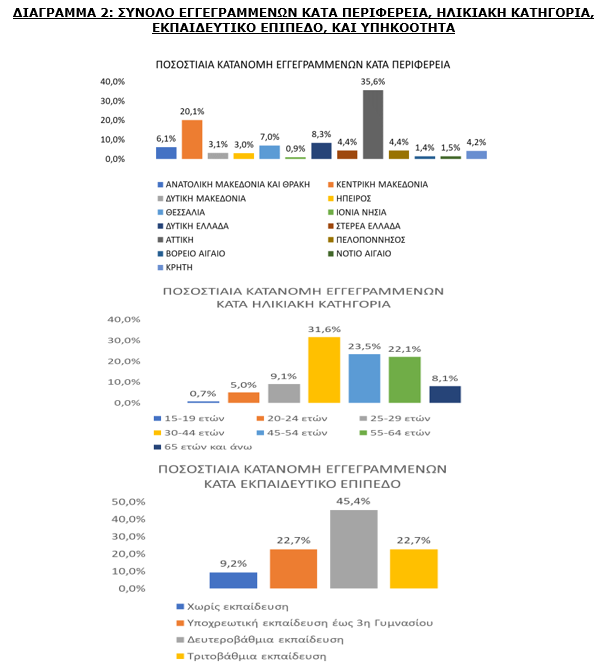 ΔΙΑΓΡΑΜΜΑ 2: ΣΥΝΟΛΟ ΕΓΓΕΓΡΑΜΜΕΝΩΝ ΚΑΤΑ ΠΕΡΙΦΕΡΕΙΑ, ΗΛΙΚΙΑΚΗ ΚΑΤΗΓΟΡΙΑ, ΕΚΠΑΙΔΕΥΤΙΚΟ ΕΠΙΠΕΔΟ, ΚΑΙ ΥΠΗΚΟΟΤΗΤΑ

ΠΟΣΟΣΤΙΑΙΑ ΚΑΤΑΝΟΜΗ ΕΓΓΕΓΡΑΜΜΕΝΩΝ ΚΑΤΑ ΠΕΡΙΦΕΡΕΙΑ

40,0%
30,0%
20,0%
10,0%
0,0%

6,1% 20,1% 3,1% 3,0% 7,0% 0,9% 8,3% 4,4% 35,6% 4,4% 1,4% 1,5% 4,2%

ΑΝΑΤΟΛΙΚΗ ΜΑΚΕΔΟΝΙΑ ΚΑΙ ΘΡΑΚΗ
ΚΕΝΤΡΙΚΗ ΜΑΚΕΔΟΝΙΑ
ΔΥΤΙΚΗ ΜΑΚΕΔΟΝΙΑ
ΗΠΕΙΡΟΣ
ΘΕΣΣΑΛΙΑ
ΙΟΝΙΑ ΝΗΣΙΑ
ΔΥΤΙΚΗ ΕΛΛΑΔΑ
ΣΤΕΡΕΑ ΕΛΛΑΔΑ
ΑΤΤΙΚΗ
ΠΕΛΟΠΟΝΝΗΣΟΣ
ΒΟΡΕΙΟ ΑΙΓΑΙΟ
ΝΟΤΙΟ ΑΙΓΑΙΟ
ΚΡΗΤΗ

ΠΟΣΟΣΤΙΑΙΑ ΚΑΤΑΝΟΜΗ ΕΓΓΕΓΡΑΜΜΕΝΩΝ ΚΑΤΑ ΗΛΙΚΙΑΚΗ ΚΑΤΗΓΟΡΙΑ

40,0%
30,0%
20,0%
10,0%
0,0%

0,7% 5,0% 9,1% 31,6% 23,5% 22,1% 8,1%

15-19 ετών
20-24 ετών
25-29 ετών
30-44 ετών
45-54 ετών
55-64 ετών
65 ετών και άνω

ΠΟΣΟΣΤΙΑΙΑ ΚΑΤΑΝΟΜΗ ΕΓΓΕΓΡΑΜΜΕΝΩΝ ΚΑΤΑ ΕΚΠΑΙΔΕΥΤΙΚΟ ΕΠΙΠΕΔΟ

50,0%
40,0%
30,0%
20,0%
10,0%
0,0%

9,2% 22,7% 45,4% 22,7%

Χωρίς εκπαίδευση
Υποχρεωτική εκπαίδευση έως 3η Γυμνασίου
Δευτεροβάθμια εκπαίδευση
Τριτοβάθμια εκπαίδευση